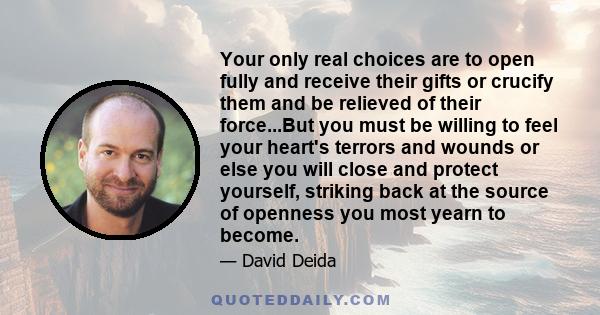 Your only real choices are to open fully and receive their gifts or crucify them and be relieved of their force...But you must be willing to feel your heart's terrors and wounds or else you will close and protect yourself, striking back at the source of openness you most yearn to become.

— David Deida

QUOTEDDAILY.COM